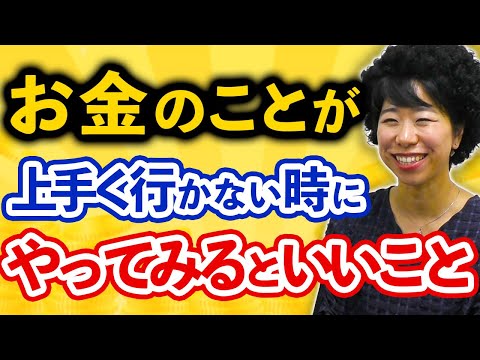 お金のことが
上手く行かない時に
やってみるといいこと